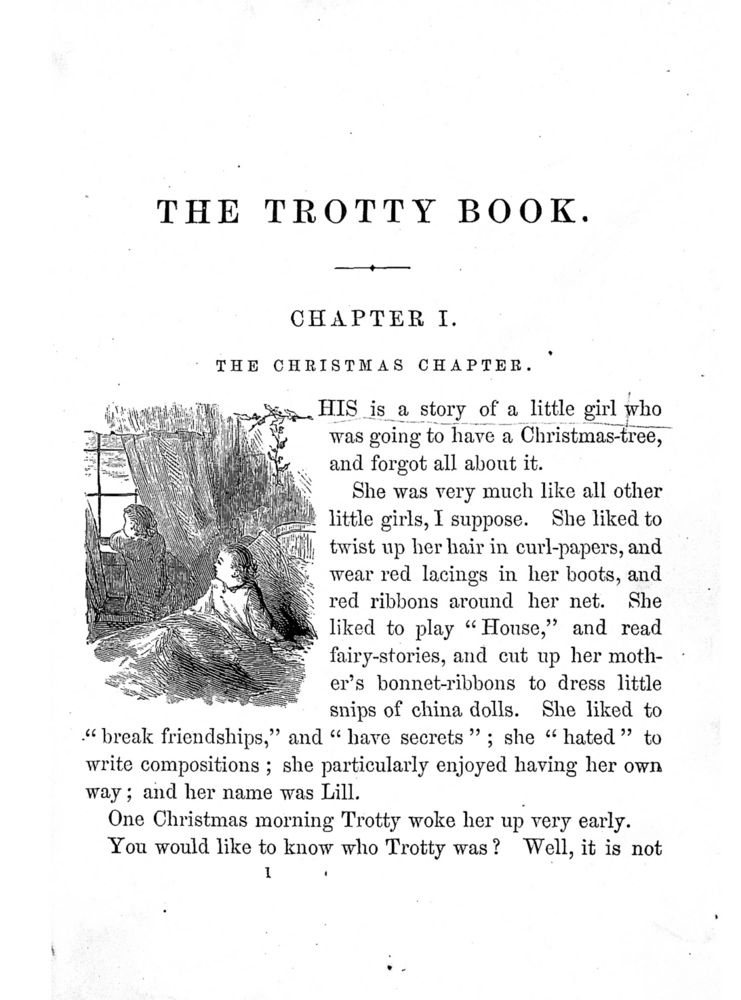 THE TROTTY BOOK.

CHAPTER I.

THE CHRISTMAS CHAPTER.

HIS is a story of a little girl who was going to have a Christmas-tree, and forgot all about it.

She was very much like all other little girls, I suppose. She liked to twist up her hair in curl-papers, and wear red lacings in her boots, and red ribbons around her net. She liked to play "House," and read fairy-stories, and cut up her mother's bonnet-ribbons to dress little snips of china dolls. She liked to "break friendships," and "have secrets"; she "hated" to write compositions; she particularly enjoyed having her own way; and her name was Lill.

One Christmas morning Trotty woke her up very early.

You would like to know who Trotty was? Well, it is not

1